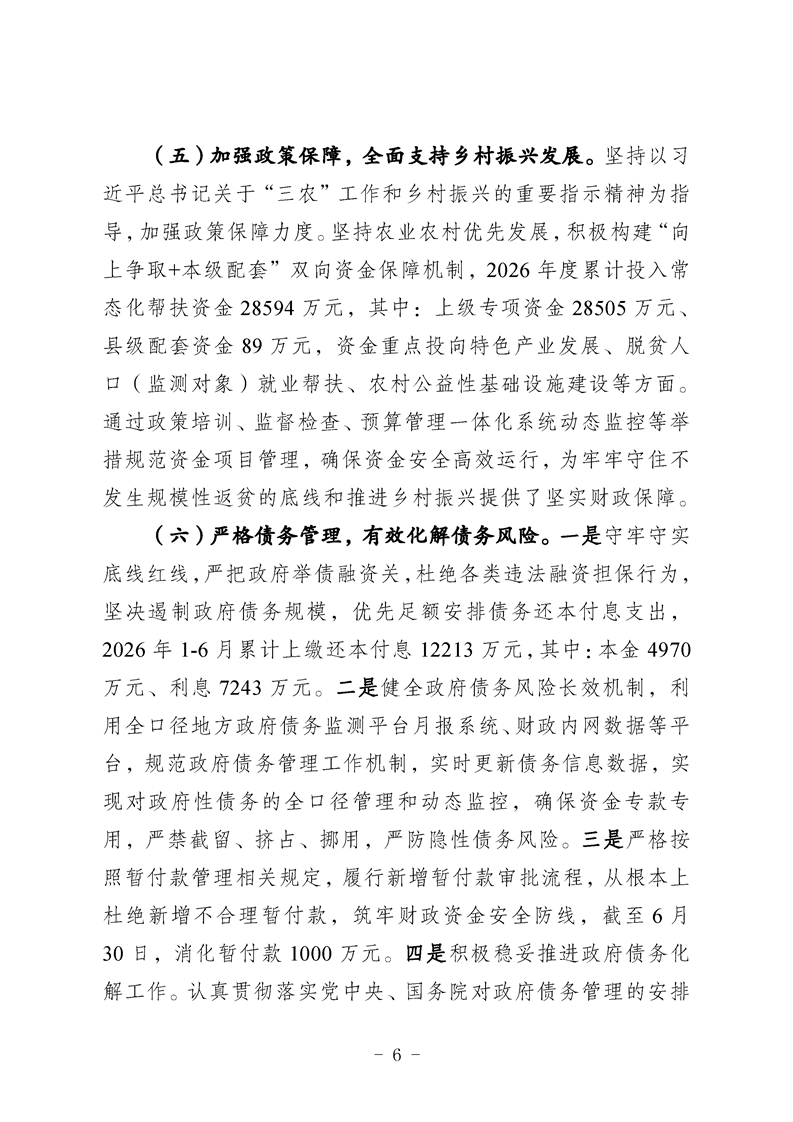 （五）加强政策保障，全面支持乡村振兴发展。坚持以习近平总书记关于“三农”工作和乡村振兴的重要指示精神为指导，加强政策保障力度。坚持农业农村优先发展，积极构建“向上争取+本级配套”双向资金保障机制，2026年度累计投入常态化帮扶资金28594万元，其中：上级专项资金28505万元、县级配套资金89万元，资金重点投向特色产业发展、脱贫人口（监测对象）就业帮扶、农村公益性基础设施建设等方面。通过政策培训、监督检查、预算管理一体化系统动态监控等举措规范资金项目管理，确保资金安全高效运行，为牢牢守住不发生规模性返贫的底线和推进乡村振兴提供了坚实财政保障。

（六）严格债务管理，有效化解债务风险。一是守牢守实底线红线，严把政府举债融资关，杜绝各类违法融资担保行为，坚决遏制政府债务规模，优先足额安排债务还本付息支出，2026年1-6月累计上缴还本付息12213万元，其中：本金4970万元、利息7243万元。二是健全政府债务风险长效机制，利用全口径地方政府债务监测平台月报系统、财政内网数据等平台，规范政府债务管理工作机制，实时更新债务信息数据，实现对政府性债务的全口径管理和动态监控，确保资金专款专用，严禁截留、挤占、挪用，严防隐性债务风险。三是严格按照暂付款管理相关规定，履行新增暂付款审批流程，从根本上杜绝新增不合理暂付款，筑牢财政资金安全防线，截至6月30日，消化暂付款1000万元。四是积极稳妥推进政府债务化解工作。认真贯彻落实党中央、国务院对政府债务管理的安排

－ 6 －